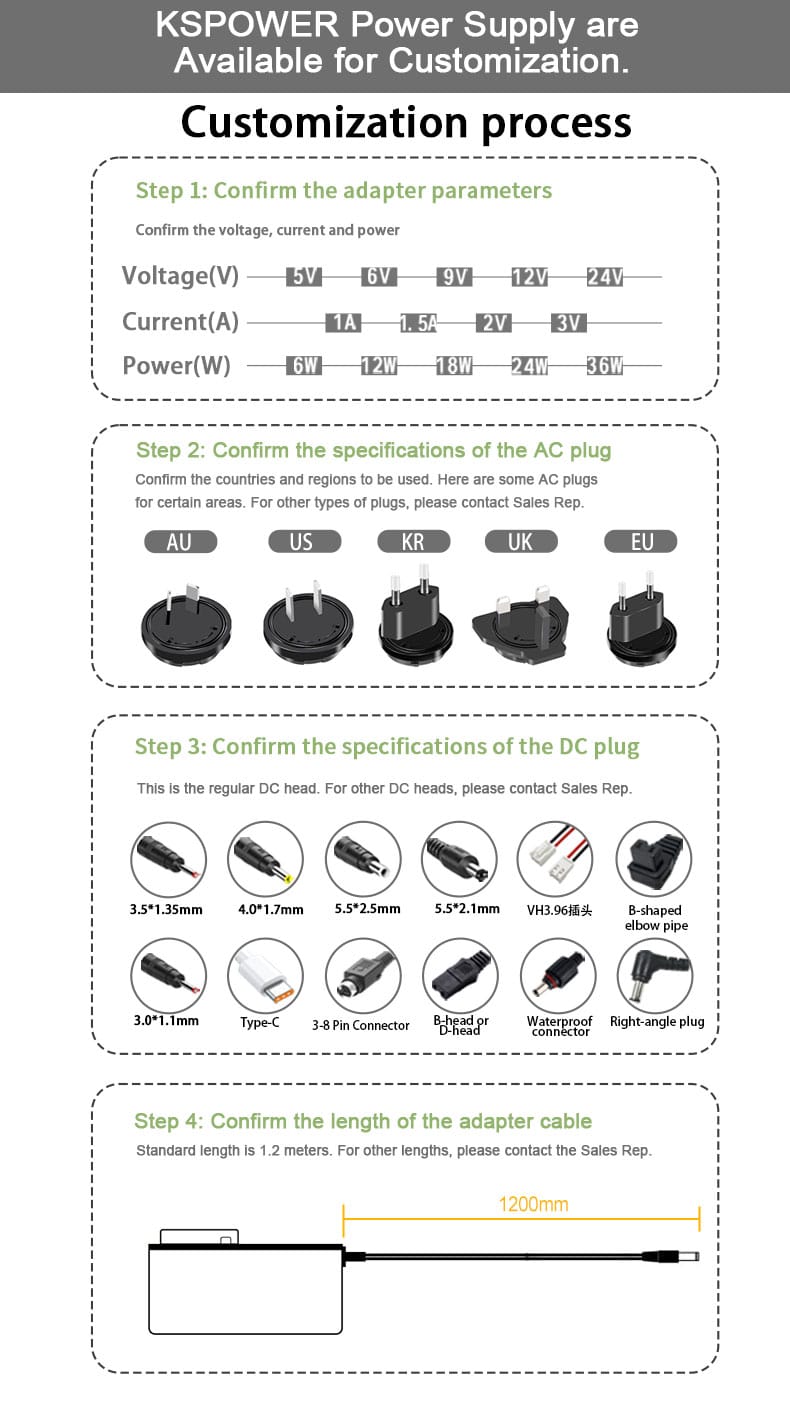 KSPOWER Power Supply are Available for Customization.

Customization process

Step 1: Confirm the adapter parameters

Confirm the voltage, current and power

Voltage(V) 5V 6V 9V 12V 24V

Current(A) 1A 1.5A 2V 3V

Power(W) 6W 12W 18W 24W 36W

Step 2: Confirm the specifications of the AC plug

Confirm the countries and regions to be used. Here are some AC plugs for certain areas. For other types of plugs, please contact Sales Rep.

AU US KR UK EU

Step 3: Confirm the specifications of the DC plug

This is the regular DC head. For other DC heads, please contact Sales Rep.

3.5*1.35mm 4.0*1.7mm 5.5*2.5mm 5.5*2.1mm VH3.96插头 B-shaped elbow pipe

3.0*1.1mm Type-C 3-8 Pin Connector B-head or D-head Waterproof connector Right-angle plug

Step 4: Confirm the length of the adapter cable

Standard length is 1.2 meters. For other lengths, please contact the Sales Rep.

1200mm